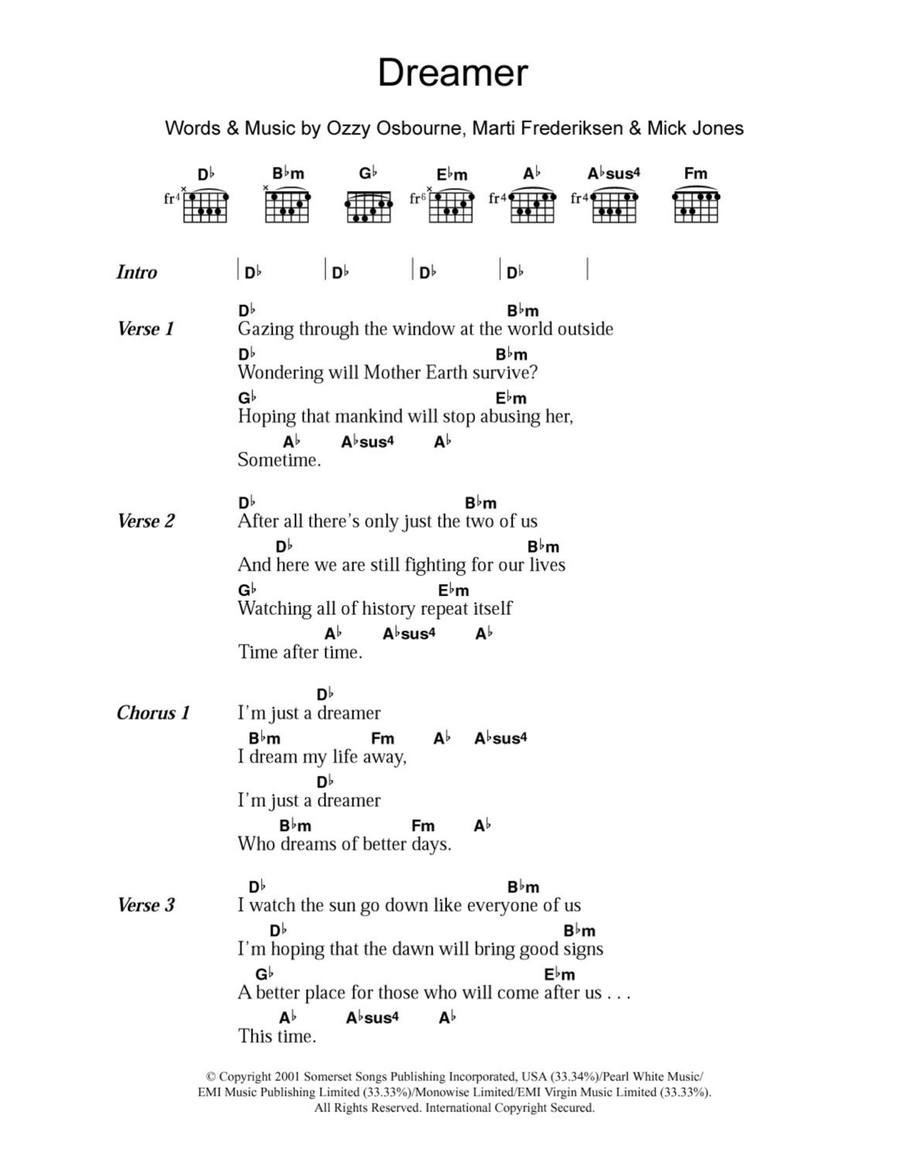 Dreamer

Words & Music by Ozzy Osbourne, Marti Frederiksen & Mick Jones

D♭ B♭m G♭ E♭m A♭ A♭sus4 Fm
fr4 fr6 fr4 fr4

Intro | D♭ | D♭ | D♭ | D♭ |

Verse 1
D♭ B♭m
Gazing through the window at the world outside
D♭ B♭m
Wondering will Mother Earth survive?
G♭ E♭m
Hoping that mankind will stop abusing her,
A♭ A♭sus4 A♭
Sometime.

Verse 2
D♭ B♭m
After all there's only just the two of us
D♭ B♭m
And here we are still fighting for our lives
G♭ E♭m
Watching all of history repeat itself
A♭ A♭sus4 A♭
Time after time.

Chorus 1
D♭
I'm just a dreamer
B♭m Fm A♭ A♭sus4
I dream my life away,
D♭
I'm just a dreamer
B♭m Fm A♭
Who dreams of better days.

Verse 3
D♭ B♭m
I watch the sun go down like everyone of us
D♭ B♭m
I'm hoping that the dawn will bring good signs
G♭ E♭m
A better place for those who will come after us . . .
A♭ A♭sus4 A♭
This time.

© Copyright 2001 Somerset Songs Publishing Incorporated, USA (33.34%)/Pearl White Music/ EMI Music Publishing Limited (33.33%)/Monowise Limited/EMI Virgin Music Limited (33.33%). All Rights Reserved. International Copyright Secured.